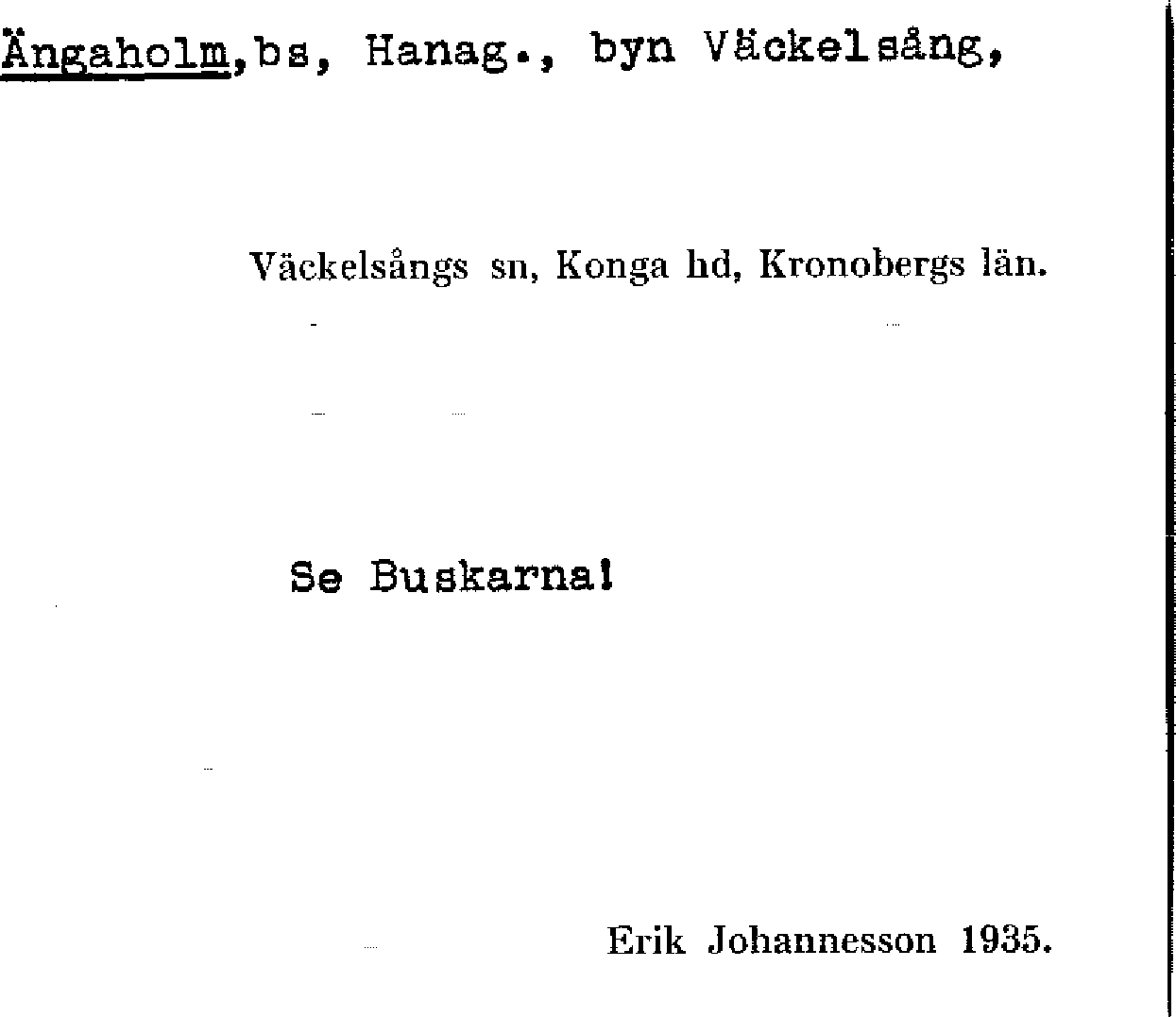 Ängaholm, bs, Hanag., byn Väckelsång,

Väckelsångs sn, Konga hd, Kronobergs län.

Se Buskarna!

Erik Johannesson 1935.